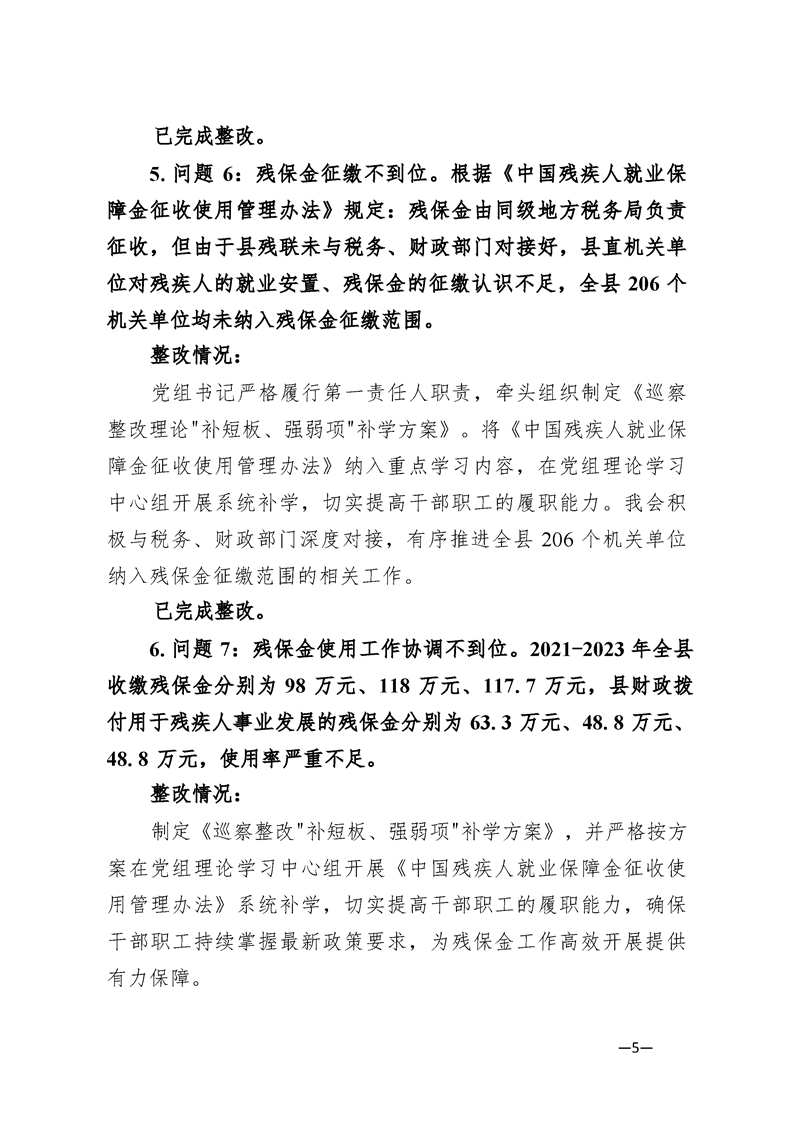 已完成整改。

5. 问题 6：残保金征缴不到位。根据《中国残疾人就业保障金征收使用管理办法》规定：残保金由同级地方税务局负责征收，但由于县残联未与税务、财政部门对接好，县直机关单位对残疾人的就业安置、残保金的征缴认识不足，全县 206 个机关单位均未纳入残保金征缴范围。

整改情况：

党组书记严格履行第一责任人职责，牵头组织制定《巡察整改理论"补短板、强弱项"补学方案》。将《中国残疾人就业保障金征收使用管理办法》纳入重点学习内容，在党组理论学习中心组开展系统补学，切实提高干部职工的履职能力。我会积极与税务、财政部门深度对接，有序推进全县 206 个机关单位纳入残保金征缴范围的相关工作。

已完成整改。

6. 问题 7：残保金使用工作协调不到位。2021-2023 年全县收缴残保金分别为 98 万元、118 万元、117.7 万元，县财政拨付用于残疾人事业发展的残保金分别为 63.3 万元、48.8 万元、48.8 万元，使用率严重不足。

整改情况：

制定《巡察整改"补短板、强弱项"补学方案》，并严格按方案在党组理论学习中心组开展《中国残疾人就业保障金征收使用管理办法》系统补学，切实提高干部职工的履职能力，确保干部职工持续掌握最新政策要求，为残保金工作高效开展提供有力保障。

—5—